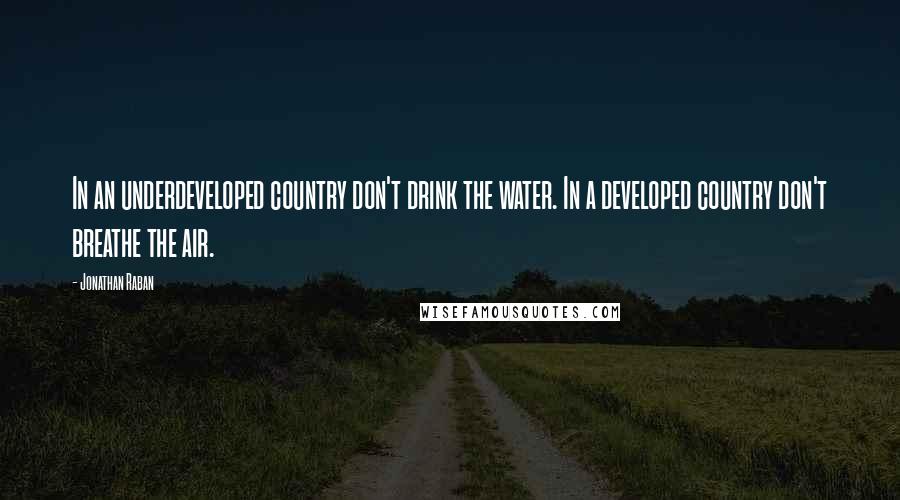 In an underdeveloped country don't drink the water. In a developed country don't breathe the air.

- Jonathan Raban

WISEFAMOUSQUOTES.COM